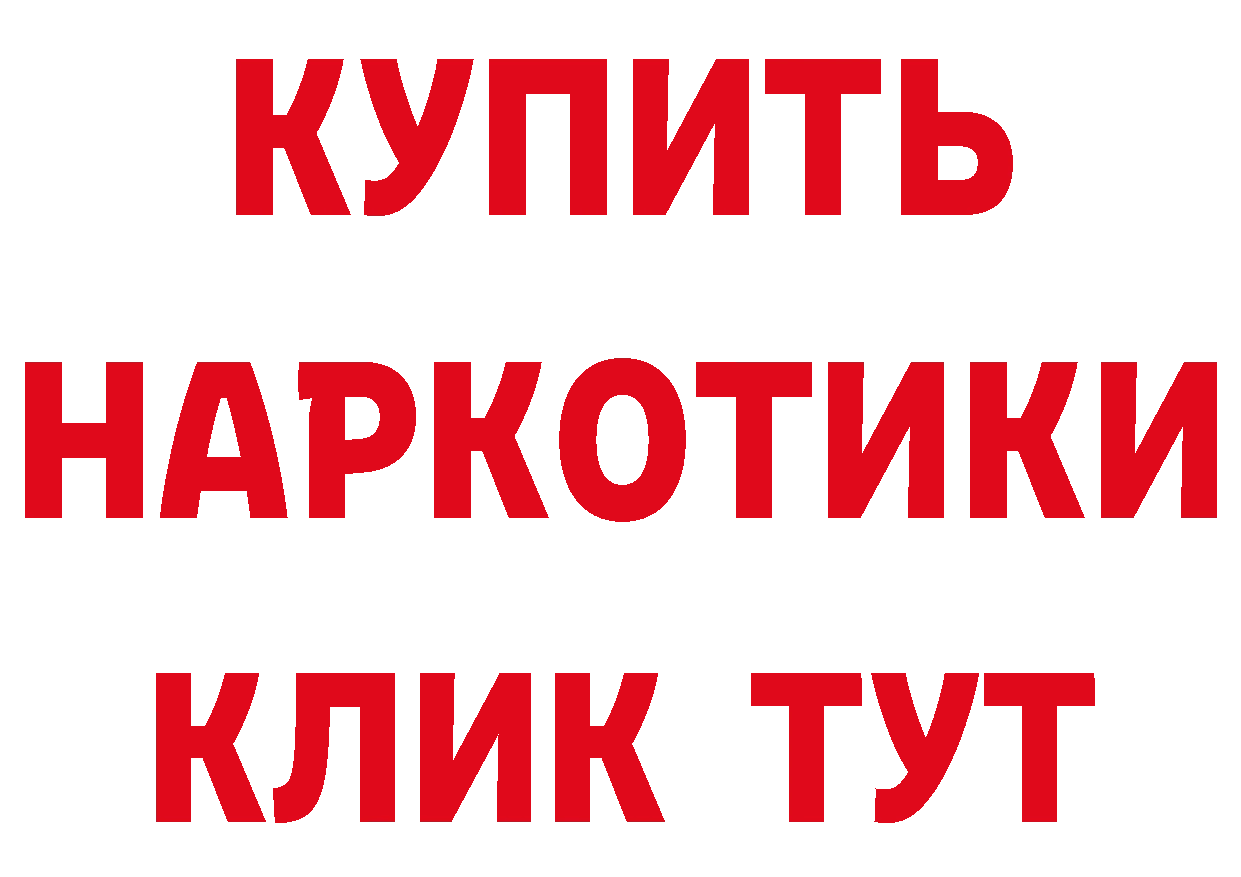 КУПИТЬ НАРКОТИКИ КЛИК ТУТ